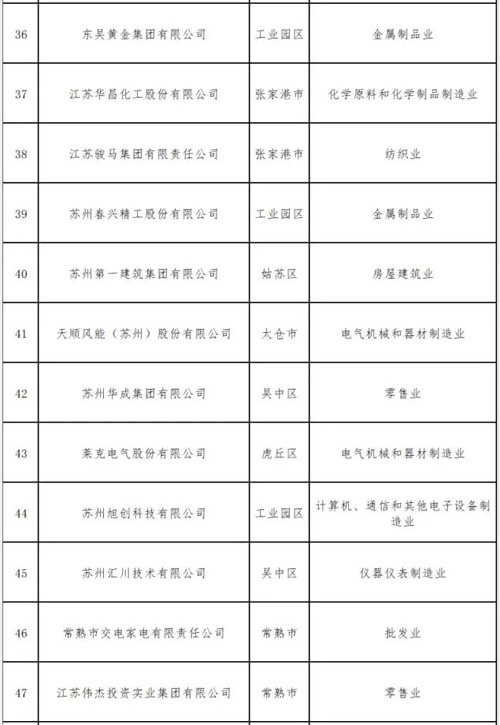 | | | | |
|---|---|---|---|
| 36 | 东吴黄金集团有限公司 | 工业园区 | 金属制品业 |
| 37 | 江苏华昌化工股份有限公司 | 张家港市 | 化学原料和化学制品制造业 |
| 38 | 江苏骏马集团有限责任公司 | 张家港市 | 纺织业 |
| 39 | 苏州春兴精工股份有限公司 | 工业园区 | 金属制品业 |
| 40 | 苏州第一建筑集团有限公司 | 姑苏区 | 房屋建筑业 |
| 41 | 天顺风能（苏州）股份有限公司 | 太仓市 | 电气机械和器材制造业 |
| 42 | 苏州华成集团有限公司 | 吴中区 | 零售业 |
| 43 | 莱克电气股份有限公司 | 虎丘区 | 电气机械和器材制造业 |
| 44 | 苏州旭创科技有限公司 | 工业园区 | 计算机、通信和其他电子设备制造业 |
| 45 | 苏州汇川技术有限公司 | 吴中区 | 仪器仪表制造业 |
| 46 | 常熟市交电家电有限责任公司 | 常熟市 | 批发业 |
| 47 | 江苏伟杰投资实业集团有限公司 | 常熟市 | 零售业 |